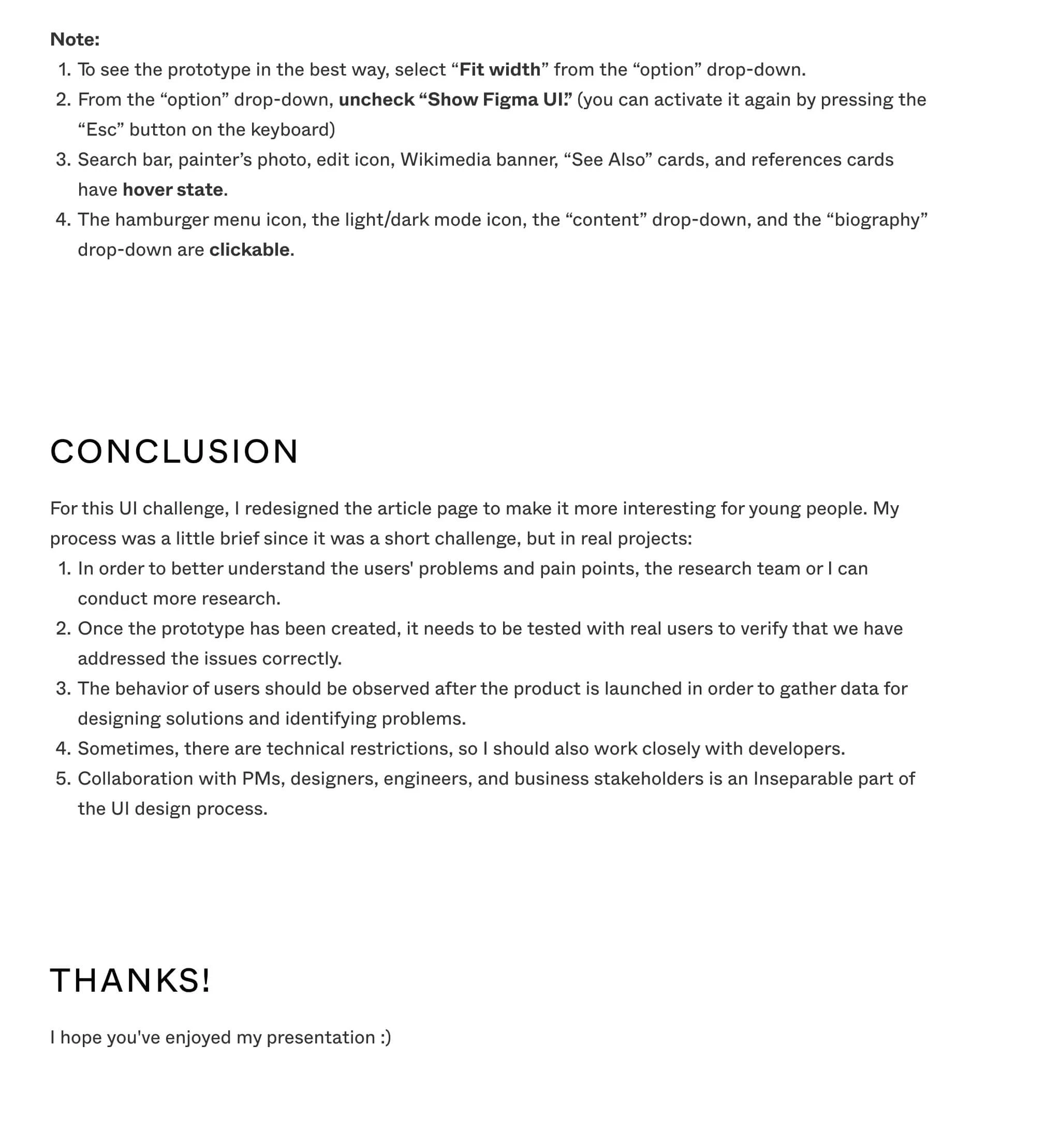 Note:
1. To see the prototype in the best way, select “Fit width” from the “option” drop-down.
2. From the “option” drop-down, uncheck “Show Figma UI.” (you can activate it again by pressing the “Esc” button on the keyboard)
3. Search bar, painter’s photo, edit icon, Wikimedia banner, “See Also” cards, and references cards have hover state.
4. The hamburger menu icon, the light/dark mode icon, the “content” drop-down, and the “biography” drop-down are clickable.

CONCLUSION

For this UI challenge, I redesigned the article page to make it more interesting for young people. My process was a little brief since it was a short challenge, but in real projects:
1. In order to better understand the users' problems and pain points, the research team or I can conduct more research.
2. Once the prototype has been created, it needs to be tested with real users to verify that we have addressed the issues correctly.
3. The behavior of users should be observed after the product is launched in order to gather data for designing solutions and identifying problems.
4. Sometimes, there are technical restrictions, so I should also work closely with developers.
5. Collaboration with PMs, designers, engineers, and business stakeholders is an Inseparable part of the UI design process.

THANKS!

I hope you've enjoyed my presentation :)